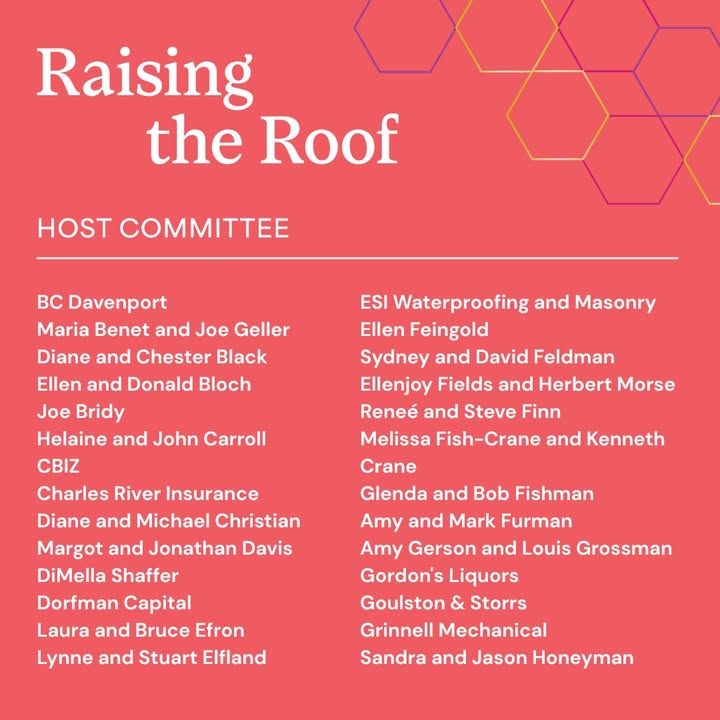 Raising the Roof

HOST COMMITTEE

BC Davenport
Maria Benet and Joe Geller
Diane and Chester Black
Ellen and Donald Bloch
Joe Bridy
Helaine and John Carroll
CBIZ
Charles River Insurance
Diane and Michael Christian
Margot and Jonathan Davis
DiMella Shaffer
Dorfman Capital
Laura and Bruce Efron
Lynne and Stuart Elfland

ESI Waterproofing and Masonry
Ellen Feingold
Sydney and David Feldman
Ellenjoy Fields and Herbert Morse
Reneé and Steve Finn
Melissa Fish-Crane and Kenneth Crane
Glenda and Bob Fishman
Amy and Mark Furman
Amy Gerson and Louis Grossman
Gordon's Liquors
Goulston & Storrs
Grinnell Mechanical
Sandra and Jason Honeyman